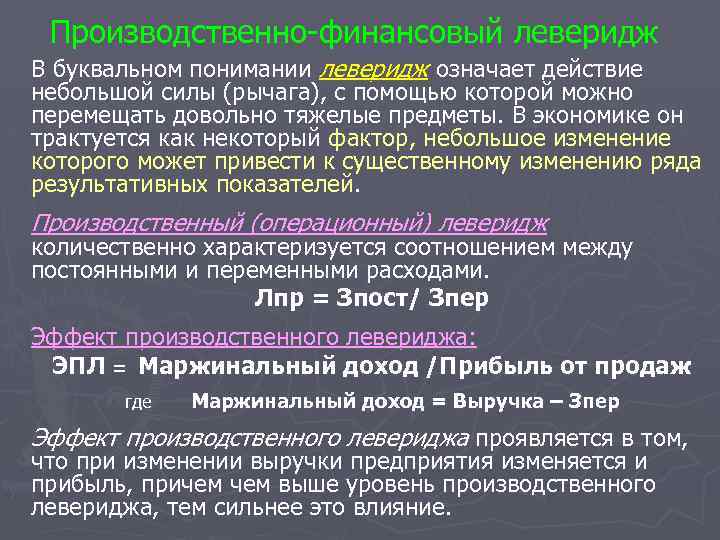 Производственно-финансовый леверидж

В буквальном понимании леверидж означает действие небольшой силы (рычага), с помощью которой можно перемещать довольно тяжелые предметы. В экономике он трактуется как некоторый фактор, небольшое изменение которого может привести к существенному изменению ряда результативных показателей.

Производственный (операционный) леверидж количественно характеризуется соотношением между постоянными и переменными расходами.

Лпр = Зпост/ Зпер

Эффект производственного левериджа:

ЭПЛ = Маржинальный доход /Прибыль от продаж

где Маржинальный доход = Выручка – Зпер

Эффект производственного левериджа проявляется в том, что при изменении выручки предприятия изменяется и прибыль, причем чем выше уровень производственного левериджа, тем сильнее это влияние.